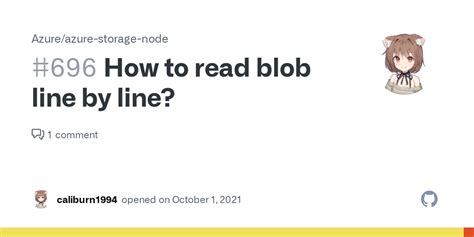 Azure/azure-storage-node

#696 How to read blob line by line?

1 comment

caliburn1994 opened on October 1, 2021